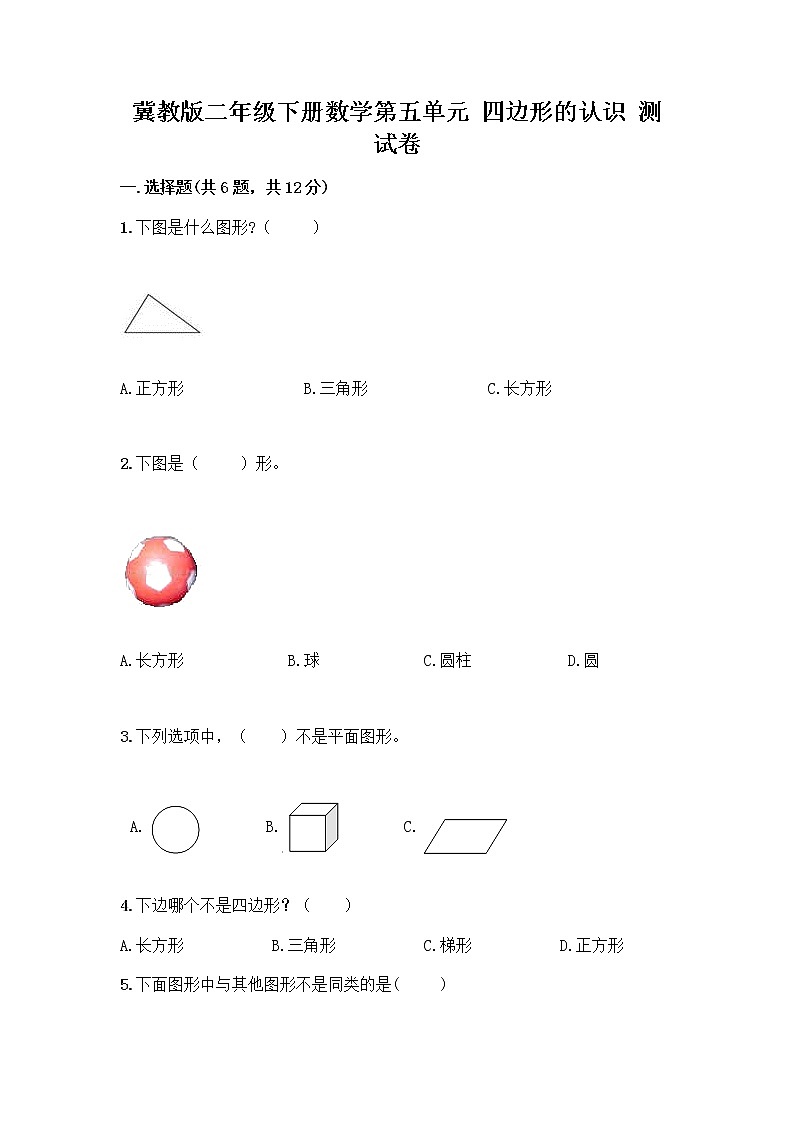 冀教版二年级下册数学第五单元 四边形的认识 测试卷

一.选择题(共6题，共12分)

1.下图是什么图形?(　　)

A.正方形　　B.三角形　　C.长方形

2.下图是(　　)形。

A.长方形　　B.球　　C.圆柱　　D.圆

3.下列选项中，(　　)不是平面图形。

A.　　B.　　C.

4.下边哪个不是四边形?(　　)

A.长方形　　B.三角形　　C.梯形　　D.正方形

5.下面图形中与其他图形不是同类的是(　　)